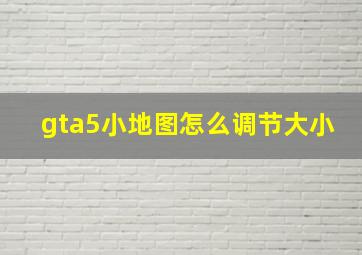 gta5小地图怎么调节大小